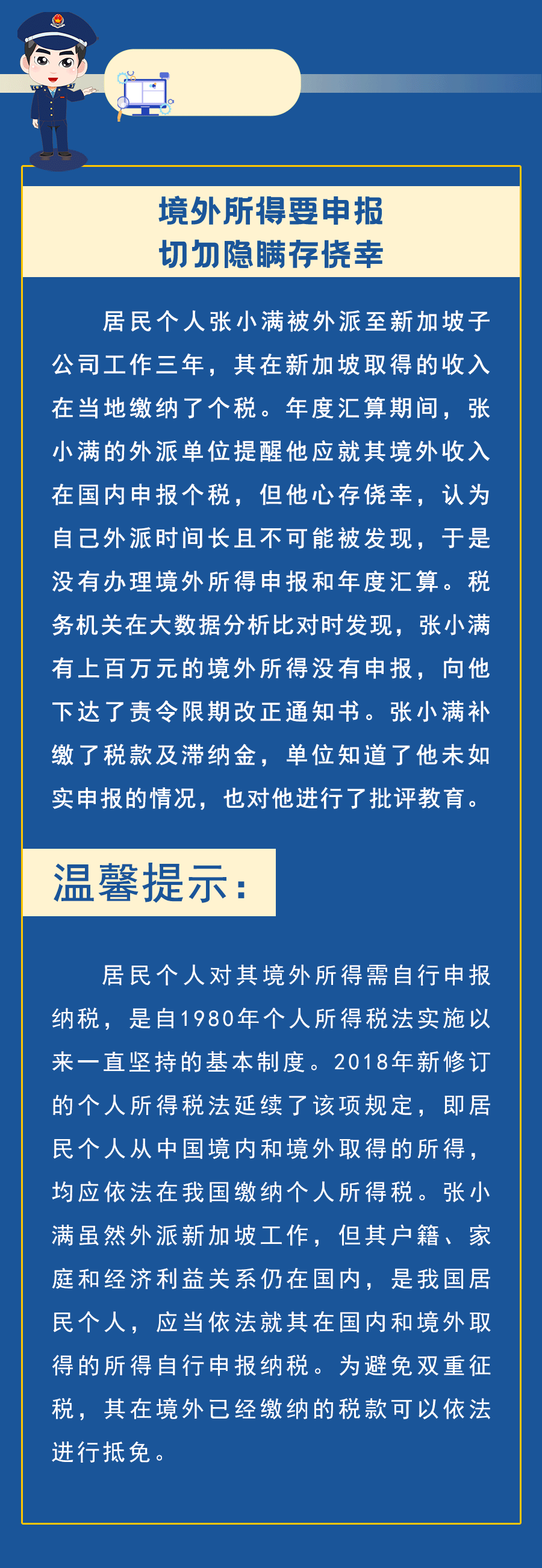 境外所得要申报
切勿隐瞒存侥幸

居民个人张小满被外派至新加坡子公司工作三年，其在新加坡取得的收入在当地缴纳了个税。年度汇算期间，张小满的外派单位提醒他应就其境外收入在国内申报个税，但他心存侥幸，认为自己外派时间长且不可能被发现，于是没有办理境外所得申报和年度汇算。税务机关在大数据分析比对时发现，张小满有上百万元的境外所得没有申报，向他下达了责令限期改正通知书。张小满补缴了税款及滞纳金，单位知道了他未如实申报的情况，也对他进行了批评教育。

温馨提示：

居民个人对其境外所得需自行申报纳税，是自1980年个人所得税法实施以来一直坚持的基本制度。2018年新修订的个人所得税法延续了该项规定，即居民个人从中国境内和境外取得的所得，均应依法在我国缴纳个人所得税。张小满虽然外派新加坡工作，但其户籍、家庭和经济利益关系仍在国内，是我国居民个人，应当依法就其在国内和境外取得的所得自行申报纳税。为避免双重征税，其在境外已经缴纳的税款可以依法进行抵免。